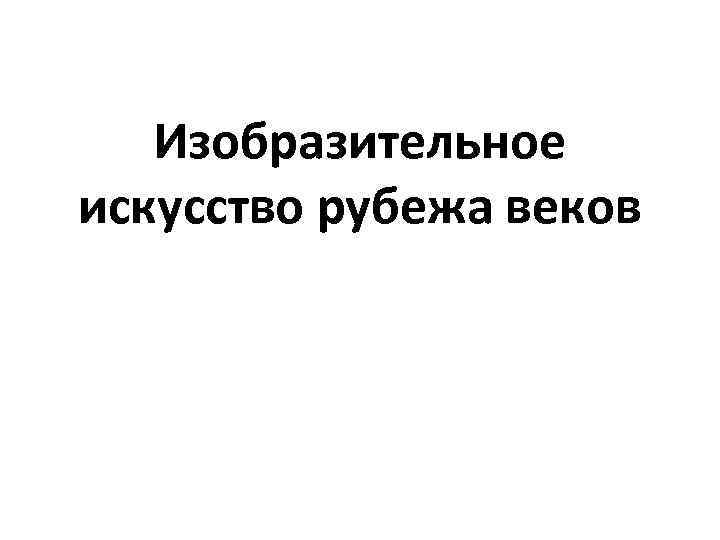 Изобразительное искусство рубежа веков